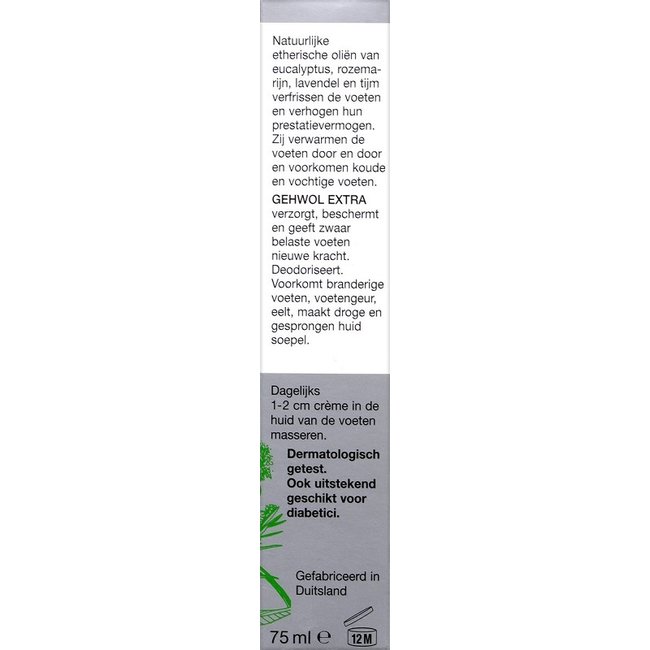 Natuurlijke etherische oliën van eucalyptus, rozemarijn, lavendel en tijm verfrissen de voeten en verhogen hun prestatievermogen. Zij verwarmen de voeten door en door en voorkomen koude en vochtige voeten.

GEHWOL EXTRA verzorgt, beschermt en geeft zwaar belaste voeten nieuwe kracht. Deodoriseert. Voorkomt branderige voeten, voetengeur, eelt, maakt droge en gesprongen huid soepel.

Dagelijks 1-2 cm crème in de huid van de voeten masseren.

Dermatologisch getest. Ook uitstekend geschikt voor diabetici.

Gefabriceerd in Duitsland

75 ml ℮

12M